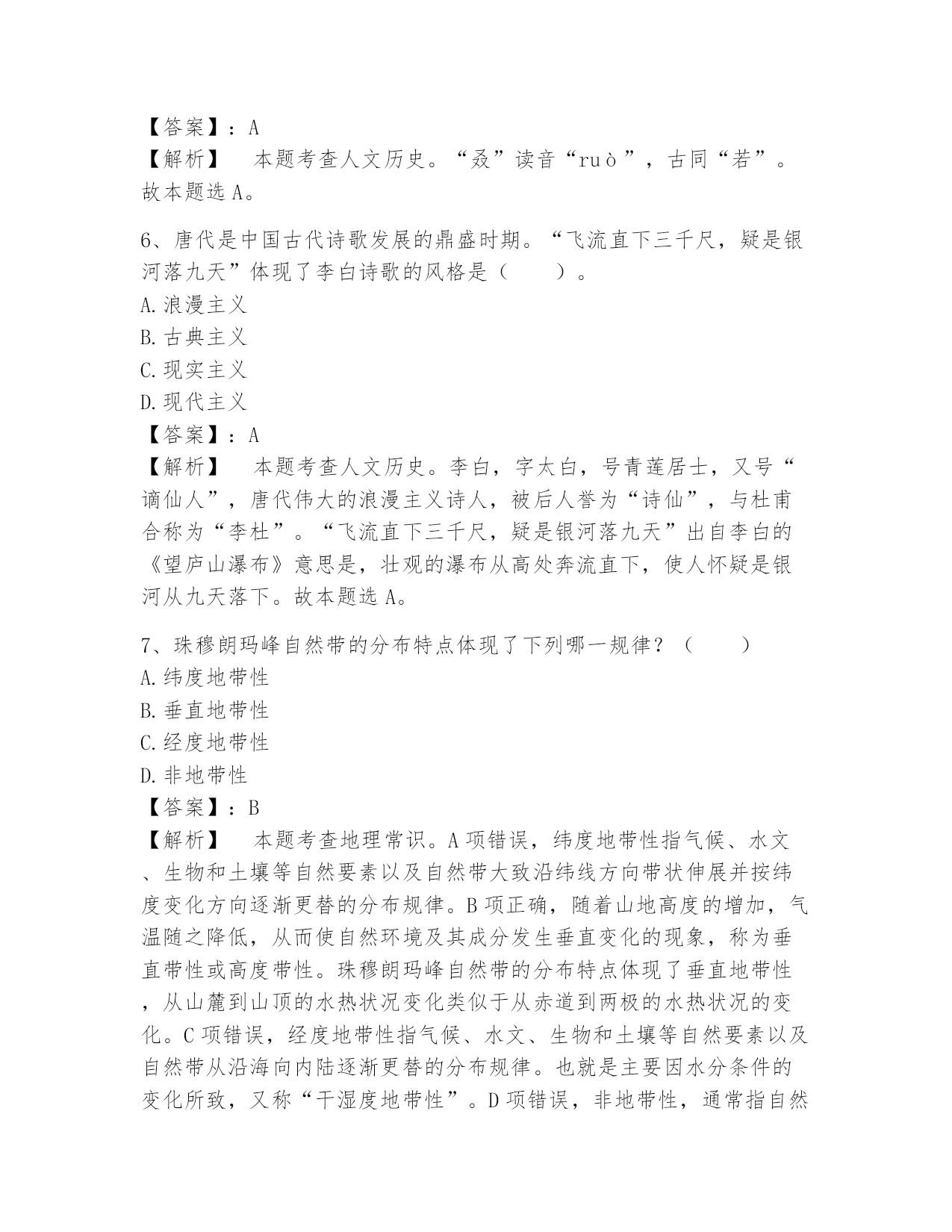 【答案】：A
【解析】　本题考查人文历史。“叒”读音“ruò”，古同“若”。故本题选A。

6、唐代是中国古代诗歌发展的鼎盛时期。“飞流直下三千尺，疑是银河落九天”体现了李白诗歌的风格是（　　）。
A.浪漫主义
B.古典主义
C.现实主义
D.现代主义
【答案】：A
【解析】　本题考查人文历史。李白，字太白，号青莲居士，又号“谪仙人”，唐代伟大的浪漫主义诗人，被后人誉为“诗仙”，与杜甫合称为“李杜”。“飞流直下三千尺，疑是银河落九天”出自李白的《望庐山瀑布》意思是，壮观的瀑布从高处奔流直下，使人怀疑是银河从九天落下。故本题选A。

7、珠穆朗玛峰自然带的分布特点体现了下列哪一规律？（　　）
A.纬度地带性
B.垂直地带性
C.经度地带性
D.非地带性
【答案】：B
【解析】　本题考查地理常识。A项错误，纬度地带性指气候、水文、生物和土壤等自然要素以及自然带大致沿纬线方向带状伸展并按纬度变化方向逐渐更替的分布规律。B项正确，随着山地高度的增加，气温随之降低，从而使自然环境及其成分发生垂直变化的现象，称为垂直带性或高度带性。珠穆朗玛峰自然带的分布特点体现了垂直地带性，从山麓到山顶的水热状况变化类似于从赤道到两极的水热状况的变化。C项错误，经度地带性指气候、水文、生物和土壤等自然要素以及自然带从沿海向内陆逐渐更替的分布规律。也就是主要因水分条件的变化所致，又称“干湿度地带性”。D项错误，非地带性，通常指自然